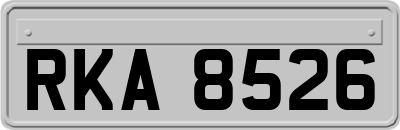 RKA 8526